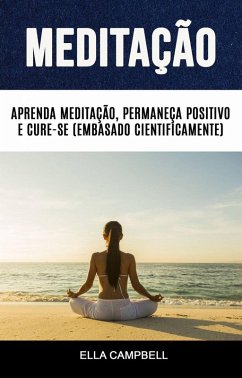 MEDITAÇÃO

APRENDA MEDITAÇÃO, PERMANEÇA POSITIVO E CURE-SE (EMBASADO CIENTIFICAMENTE)

ELLA CAMPBELL